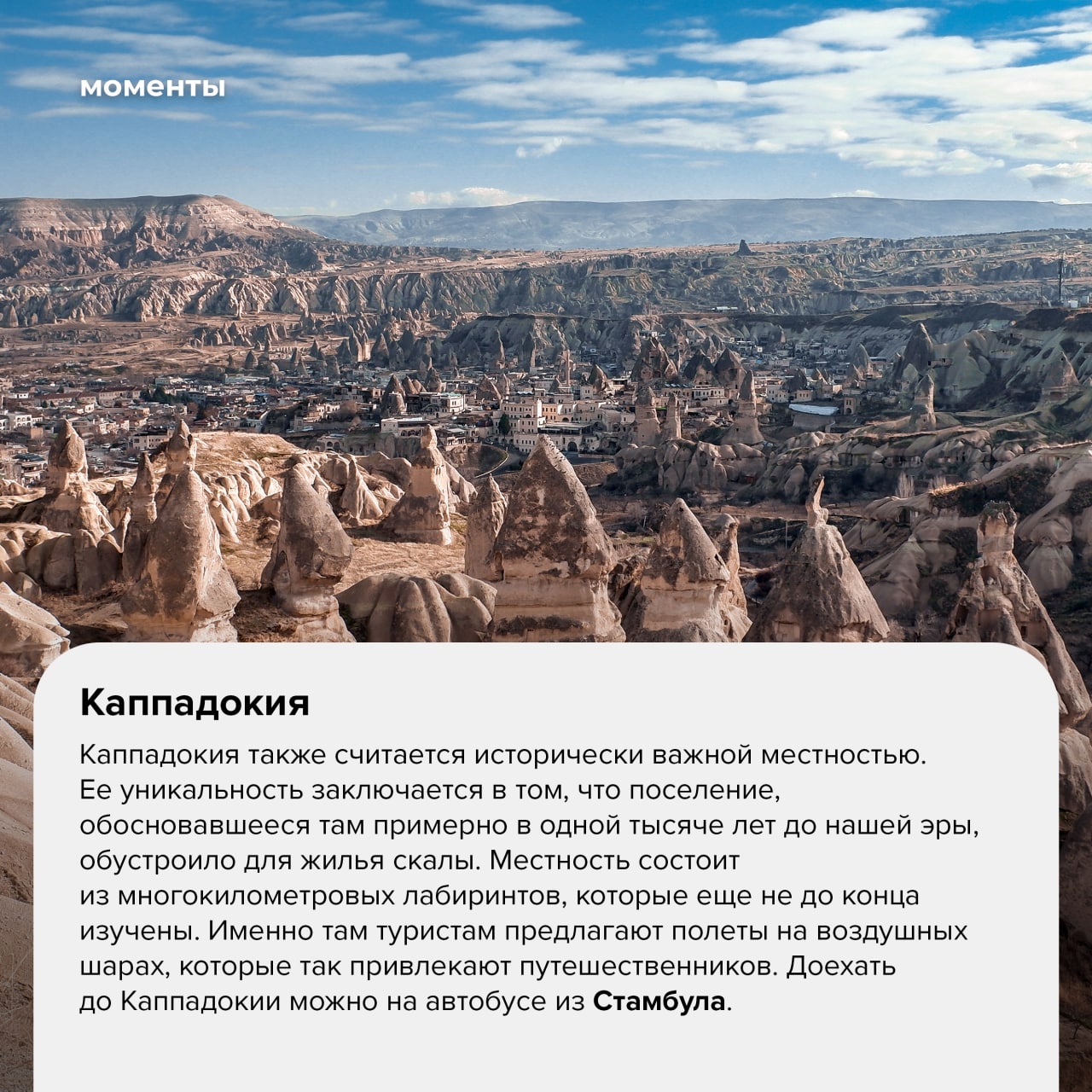 моменты

Каппадокия

Каппадокия также считается исторически важной местностью. Ее уникальность заключается в том, что поселение, обосновавшееся там примерно в одной тысяче лет до нашей эры, обустроило для жилья скалы. Местность состоит из многокилометровых лабиринтов, которые еще не до конца изучены. Именно там туристам предлагают полеты на воздушных шарах, которые так привлекают путешественников. Доехать до Каппадокии можно на автобусе из Стамбула.